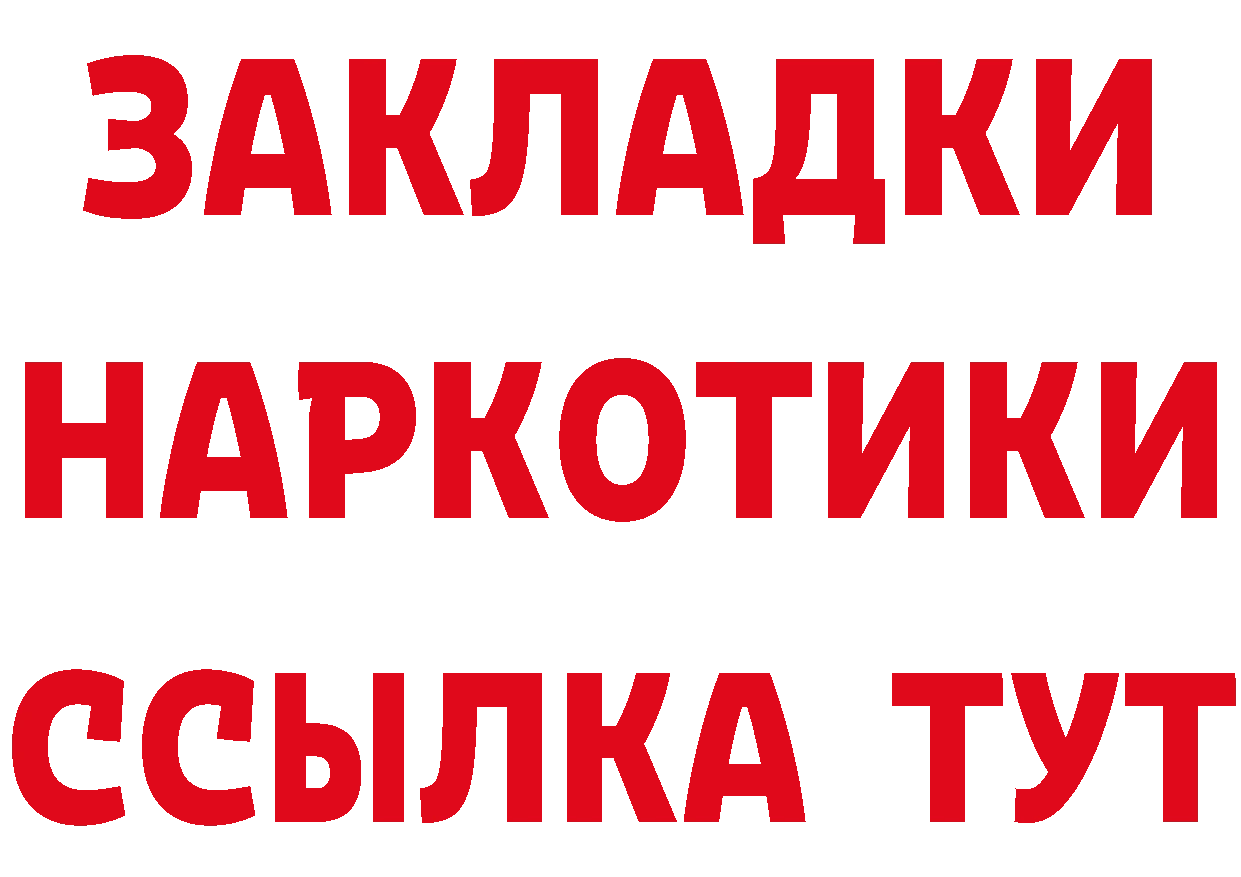 ЗАКЛАДКИ
НАРКОТИКИ
ССЫЛКА ТУТ